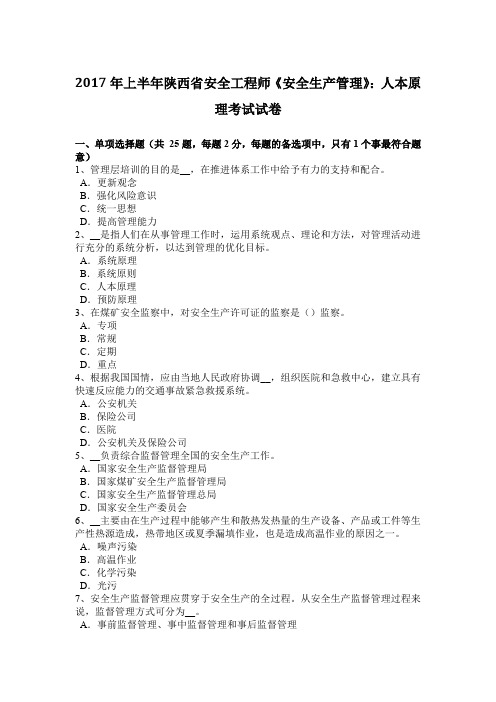 2017 年上半年陕西省安全工程师《安全生产管理》：人本原理考试试卷

一、单项选择题（共 25 题，每题 2 分，每题的备选项中，只有 1 个事最符合题意）
1、管理层培训的目的是__，在推进体系工作中给予有力的支持和配合。
A．更新观念
B．强化风险意识
C．统一思想
D．提高管理能力
2、__是指人们在从事管理工作时，运用系统观点、理论和方法，对管理活动进行充分的系统分析，以达到管理的优化目标。
A．系统原理
B．系统原则
C．人本原理
D．预防原理
3、在煤矿安全监察中，对安全生产许可证的监察是（）监察。
A．专项
B．常规
C．定期
D．重点
4、根据我国国情，应由当地人民政府协调__，组织医院和急救中心，建立具有快速反应能力的交通事故紧急救援系统。
A．公安机关
B．保险公司
C．医院
D．公安机关及保险公司
5、__负责综合监督管理全国的安全生产工作。
A．国家安全生产监督管理局
B．国家煤矿安全生产监督管理局
C．国家安全生产监督管理总局
D．国家安全生产委员会
6、__主要由在生产过程中能够产生和散热发热量的生产设备、产品或工件等生产性热源造成，热带地区或夏季漏填作业，也是造成高温作业的原因之一。
A．噪声污染
B．高温作业
C．化学污染
D．光污
7、安全生产监督管理应贯穿于安全生产的全过程。从安全生产监督管理过程来说，监督管理方式可分为__。
A．事前监督管理、事中监督管理和事后监督管理